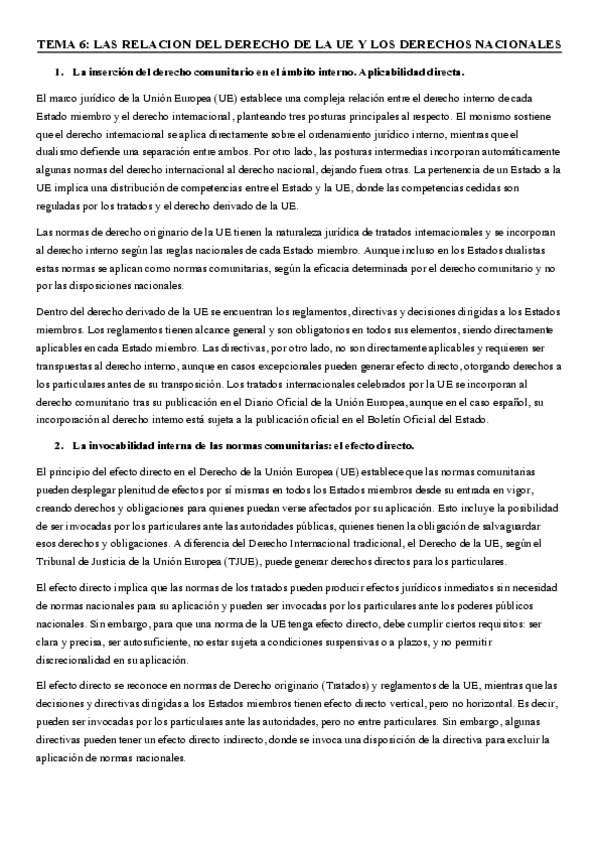 TEMA 6: LAS RELACION DEL DERECHO DE LA UE Y LOS DERECHOS NACIONALES

1. La inserción del derecho comunitario en el ámbito interno. Aplicabilidad directa.

El marco jurídico de la Unión Europea (UE) establece una compleja relación entre el derecho interno de cada Estado miembro y el derecho internacional, planteando tres posturas principales al respecto. El monismo sostiene que el derecho internacional se aplica directamente sobre el ordenamiento jurídico interno, mientras que el dualismo defiende una separación entre ambos. Por otro lado, las posturas intermedias incorporan automáticamente algunas normas del derecho internacional al derecho nacional, dejando fuera otras. La pertenencia de un Estado a la UE implica una distribución de competencias entre el Estado y la UE, donde las competencias cedidas son reguladas por los tratados y el derecho derivado de la UE.

Las normas de derecho originario de la UE tienen la naturaleza jurídica de tratados internacionales y se incorporan al derecho interno según las reglas nacionales de cada Estado miembro. Aunque incluso en los Estados dualistas estas normas se aplican como normas comunitarias, según la eficacia determinada por el derecho comunitario y no por las disposiciones nacionales.

Dentro del derecho derivado de la UE se encuentran los reglamentos, directivas y decisiones dirigidas a los Estados miembros. Los reglamentos tienen alcance general y son obligatorios en todos sus elementos, siendo directamente aplicables en cada Estado miembro. Las directivas, por otro lado, no son directamente aplicables y requieren ser transpuestas al derecho interno, aunque en casos excepcionales pueden generar efecto directo, otorgando derechos a los particulares antes de su transposición. Los tratados internacionales celebrados por la UE se incorporan al derecho comunitario tras su publicación en el Diario Oficial de la Unión Europea, aunque en el caso español, su incorporación al derecho interno está sujeta a la publicación oficial en el Boletín Oficial del Estado.

2. La invocabilidad interna de las normas comunitarias: el efecto directo.

El principio del efecto directo en el Derecho de la Unión Europea (UE) establece que las normas comunitarias pueden desplegar plenitud de efectos por sí mismas en todos los Estados miembros desde su entrada en vigor, creando derechos y obligaciones para quienes puedan verse afectados por su aplicación. Esto incluye la posibilidad de ser invocadas por los particulares ante las autoridades públicas, quienes tienen la obligación de salvaguardar esos derechos y obligaciones. A diferencia del Derecho Internacional tradicional, el Derecho de la UE, según el Tribunal de Justicia de la Unión Europea (TJUE), puede generar derechos directos para los particulares.

El efecto directo implica que las normas de los tratados pueden producir efectos jurídicos inmediatos sin necesidad de normas nacionales para su aplicación y pueden ser invocadas por los particulares ante los poderes públicos nacionales. Sin embargo, para que una norma de la UE tenga efecto directo, debe cumplir ciertos requisitos: ser clara y precisa, ser autosuficiente, no estar sujeta a condiciones suspensivas o a plazos, y no permitir discrecionalidad en su aplicación.

El efecto directo se reconoce en normas de Derecho originario (Tratados) y reglamentos de la UE, mientras que las decisiones y directivas dirigidas a los Estados miembros tienen efecto directo vertical, pero no horizontal. Es decir, pueden ser invocadas por los particulares ante las autoridades, pero no entre particulares. Sin embargo, algunas directivas pueden tener un efecto directo indirecto, donde se invoca una disposición de la directiva para excluir la aplicación de normas nacionales.